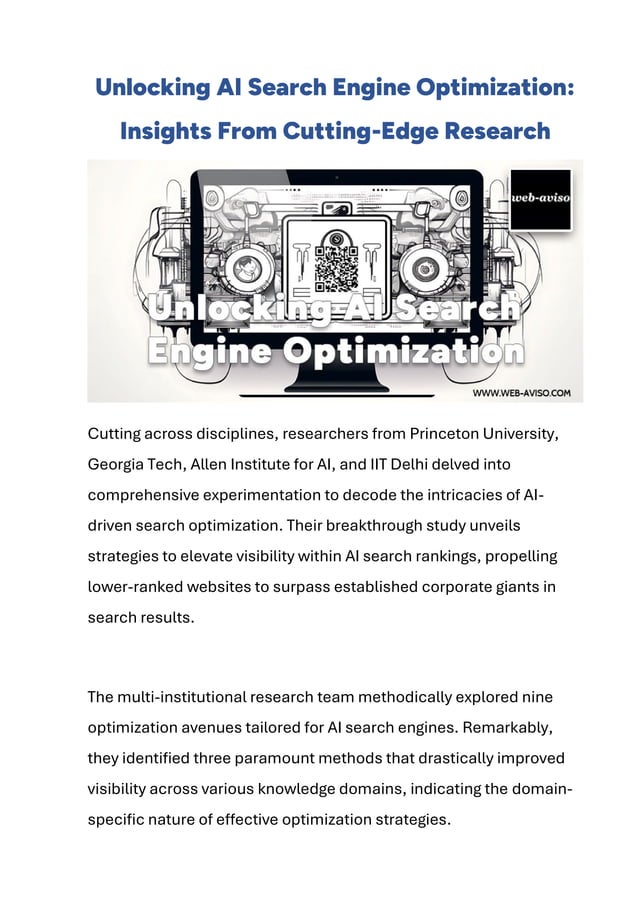 Unlocking AI Search Engine Optimization: Insights From Cutting-Edge Research

web-aviso

Unlocking AI Search Engine Optimization

WWW.WEB-AVISO.COM

Cutting across disciplines, researchers from Princeton University, Georgia Tech, Allen Institute for AI, and IIT Delhi delved into comprehensive experimentation to decode the intricacies of AI-driven search optimization. Their breakthrough study unveils strategies to elevate visibility within AI search rankings, propelling lower-ranked websites to surpass established corporate giants in search results.

The multi-institutional research team methodically explored nine optimization avenues tailored for AI search engines. Remarkably, they identified three paramount methods that drastically improved visibility across various knowledge domains, indicating the domain-specific nature of effective optimization strategies.